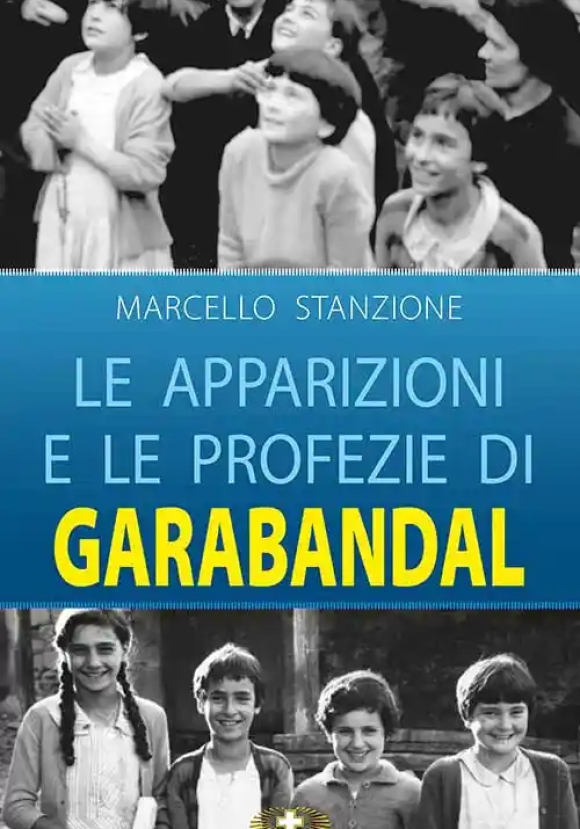 MARCELLO STANZIONE

LE APPARIZIONI E LE PROFEZIE DI

GARABANDAL